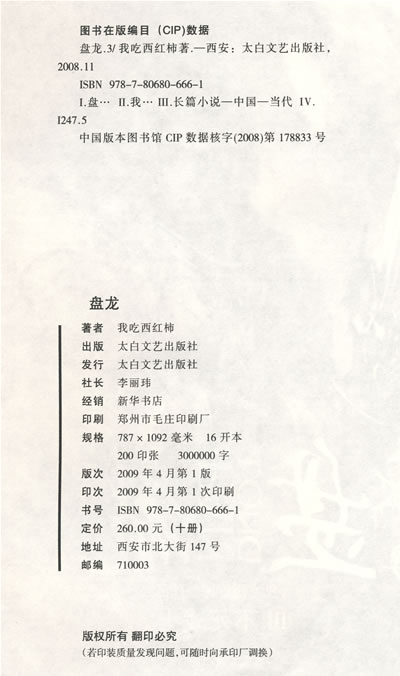 图书在版编目(CIP)数据

盘龙.3/我吃西红柿著.—西安：太白文艺出版社，2008.11

ISBN 978-7-80680-666-1

I.盘… II.我… III.长篇小说—中国—当代 IV.I247.5

中国版本图书馆CIP数据核字(2008)第178833号

盘龙

著者 我吃西红柿
出版 太白文艺出版社
发行 太白文艺出版社
社长 李丽玮
经销 新华书店
印刷 郑州市毛庄印刷厂
规格 787×1092毫米 16开本
200印张 3000000字
版次 2009年4月第1版
印次 2009年4月第1次印刷
书号 ISBN 978-7-80680-666-1
定价 260.00元(十册)
地址 西安市北大街147号
邮编 710003

版权所有 翻印必究
(若印装质量发现问题,可随时向承印厂调换)